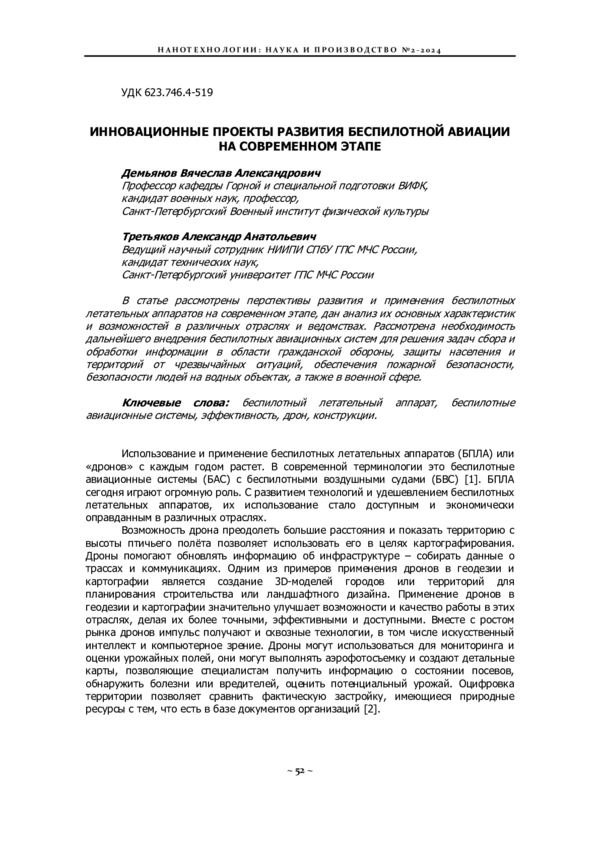 НАНОТЕХНОЛОГИИ: НАУКА И ПРОИЗВОДСТВО №2-2024

УДК 623.746.4-519

ИННОВАЦИОННЫЕ ПРОЕКТЫ РАЗВИТИЯ БЕСПИЛОТНОЙ АВИАЦИИ НА СОВРЕМЕННОМ ЭТАПЕ

Демьянов Вячеслав Александрович
Профессор кафедры Горной и специальной подготовки ВИФК, кандидат военных наук, профессор,
Санкт-Петербургский Военный институт физической культуры

Третьяков Александр Анатольевич
Ведущий научный сотрудник НИИПИ СПбУ ГПС МЧС России, кандидат технических наук,
Санкт-Петербургский университет ГПС МЧС России

В статье рассмотрены перспективы развития и применения беспилотных летательных аппаратов на современном этапе, дан анализ их основных характеристик и возможностей в различных отраслях и ведомствах. Рассмотрена необходимость дальнейшего внедрения беспилотных авиационных систем для решения задач сбора и обработки информации в области гражданской обороны, защиты населения и территорий от чрезвычайных ситуаций, обеспечения пожарной безопасности, безопасности людей на водных объектах, а также в военной сфере.

Ключевые слова: беспилотный летательный аппарат, беспилотные авиационные системы, эффективность, дрон, конструкции.

Использование и применение беспилотных летательных аппаратов (БПЛА) или «дронов» с каждым годом растет. В современной терминологии это беспилотные авиационные системы (БАС) с беспилотными воздушными судами (БВС) [1]. БПЛА сегодня играют огромную роль. С развитием технологий и удешевлением беспилотных летательных аппаратов, их использование стало доступным и экономически оправданным в различных отраслях.

Возможность дрона преодолеть большие расстояния и показать территорию с высоты птичьего полёта позволяет использовать его в целях картографирования. Дроны помогают обновлять информацию об инфраструктуре – собирать данные о трассах и коммуникациях. Одним из примеров применения дронов в геодезии и картографии является создание 3D-моделей городов или территорий для планирования строительства или ландшафтного дизайна. Применение дронов в геодезии и картографии значительно улучшает возможности и качество работы в этих отраслях, делая их более точными, эффективными и доступными. Вместе с ростом рынка дронов импульс получают и сквозные технологии, в том числе искусственный интеллект и компьютерное зрение. Дроны могут использоваться для мониторинга и оценки урожайных полей, они могут выполнять аэрофотосъемку и создают детальные карты, позволяющие специалистам получить информацию о состоянии посевов, обнаружить болезни или вредителей, оценить потенциальный урожай. Оцифровка территории позволяет сравнить фактическую застройку, имеющиеся природные ресурсы с тем, что есть в базе документов организаций [2].

~ 52 ~